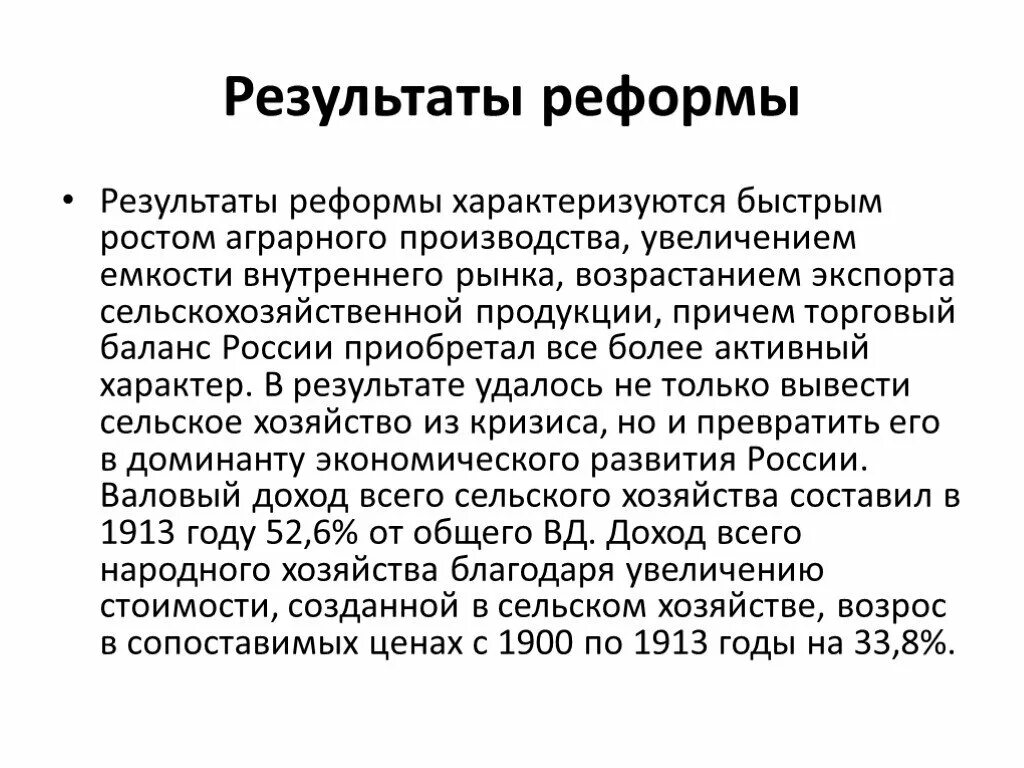 Результаты реформы

• Результаты реформы характеризуются быстрым ростом аграрного производства, увеличением емкости внутреннего рынка, возрастанием экспорта сельскохозяйственной продукции, причем торговый баланс России приобретал все более активный характер. В результате удалось не только вывести сельское хозяйство из кризиса, но и превратить его в доминанту экономического развития России. Валовый доход всего сельского хозяйства составил в 1913 году 52,6% от общего ВД. Доход всего народного хозяйства благодаря увеличению стоимости, созданной в сельском хозяйстве, возрос в сопоставимых ценах с 1900 по 1913 годы на 33,8%.